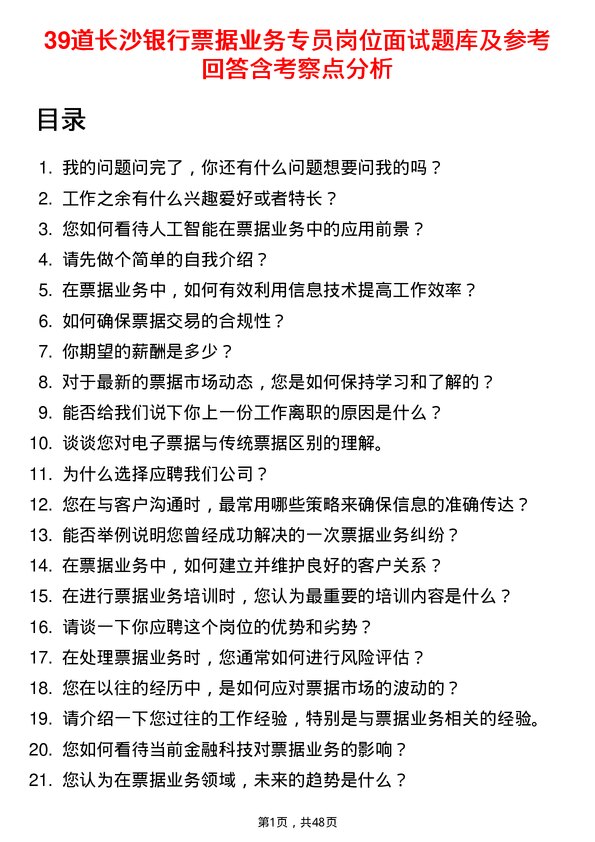 39道长沙银行票据业务专员岗位面试题库及参考回答含考察点分析

目录

1. 我的问题问完了，你还有什么问题想要问我的吗？
2. 工作之余有什么兴趣爱好或者特长？
3. 您如何看待人工智能在票据业务中的应用前景？
4. 请先做个简单的自我介绍？
5. 在票据业务中，如何有效利用信息技术提高工作效率？
6. 如何确保票据交易的合规性？
7. 你期望的薪酬是多少？
8. 对于最新的票据市场动态，您是如何保持学习和了解的？
9. 能否给我们说下你上一份工作离职的原因是什么？
10. 谈谈您对电子票据与传统票据区别的理解。
11. 为什么选择应聘我们公司？
12. 您在与客户沟通时，最常用哪些策略来确保信息的准确传达？
13. 能否举例说明您曾经成功解决的一次票据业务纠纷？
14. 在票据业务中，如何建立并维护良好的客户关系？
15. 在进行票据业务培训时，您认为最重要的培训内容是什么？
16. 请谈一下你应聘这个岗位的优势和劣势？
17. 在处理票据业务时，您通常如何进行风险评估？
18. 您在以往的经历中，是如何应对票据市场的波动的？
19. 请介绍一下您过往的工作经验，特别是与票据业务相关的经验。
20. 您如何看待当前金融科技对票据业务的影响？
21. 您认为在票据业务领域，未来的趋势是什么？

第1页，共48页